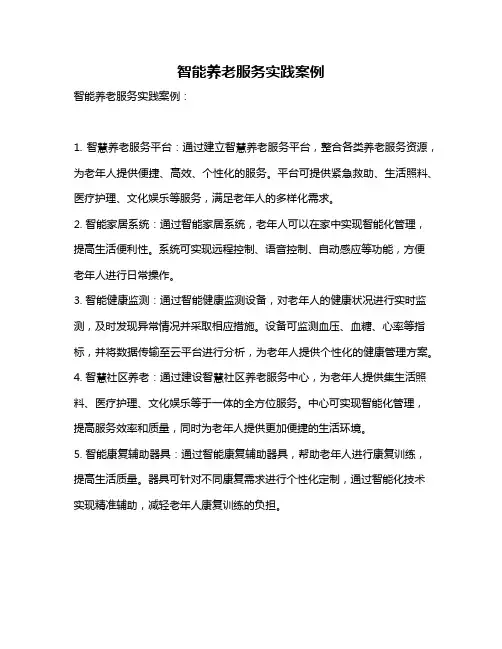 智能养老服务实践案例

智能养老服务实践案例：

1. 智慧养老服务平台：通过建立智慧养老服务平台，整合各类养老服务资源，为老年人提供便捷、高效、个性化的服务。平台可提供紧急救助、生活照料、医疗护理、文化娱乐等服务，满足老年人的多样化需求。

2. 智能家居系统：通过智能家居系统，老年人可以在家中实现智能化管理，提高生活便利性。系统可实现远程控制、语音控制、自动感应等功能，方便老年人进行日常操作。

3. 智能健康监测：通过智能健康监测设备，对老年人的健康状况进行实时监测，及时发现异常情况并采取相应措施。设备可监测血压、血糖、心率等指标，并将数据传输至云平台进行分析，为老年人提供个性化的健康管理方案。

4. 智慧社区养老：通过建设智慧社区养老服务中心，为老年人提供集生活照料、医疗护理、文化娱乐等于一体的全方位服务。中心可实现智能化管理，提高服务效率和质量，同时为老年人提供更加便捷的生活环境。

5. 智能康复辅助器具：通过智能康复辅助器具，帮助老年人进行康复训练，提高生活质量。器具可针对不同康复需求进行个性化定制，通过智能化技术实现精准辅助，减轻老年人康复训练的负担。